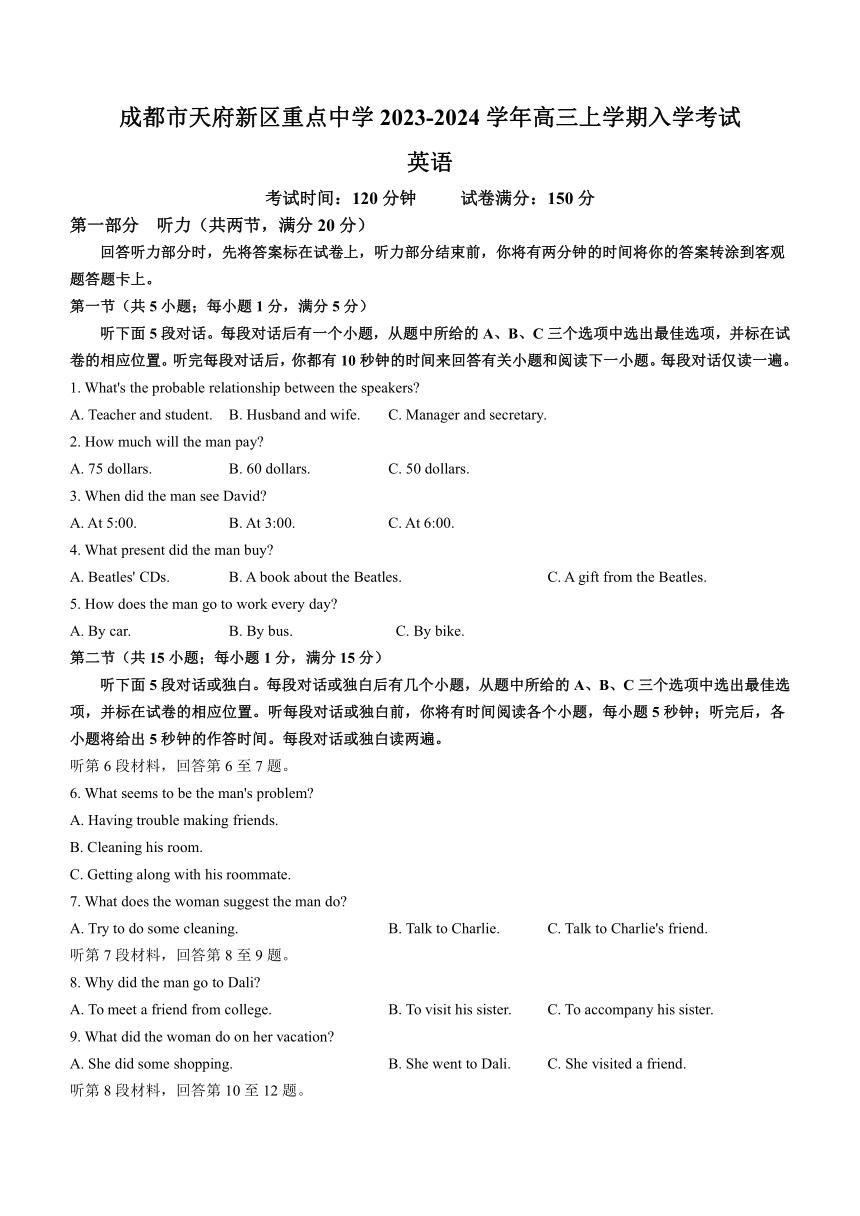 成都市天府新区重点中学 2023-2024 学年高三上学期入学考试

英语

考试时间：120 分钟　　试卷满分：150 分

第一部分　听力（共两节，满分 20 分）

回答听力部分时，先将答案标在试卷上，听力部分结束前，你将有两分钟的时间将你的答案转涂到客观题答题卡上。

第一节（共 5 小题；每小题 1 分，满分 5 分）

听下面 5 段对话。每段对话后有一个小题，从题中所给的 A、B、C 三个选项中选出最佳选项，并标在试卷的相应位置。听完每段对话后，你都有 10 秒钟的时间来回答有关小题和阅读下一小题。每段对话仅读一遍。

1. What's the probable relationship between the speakers?

A. Teacher and student.　B. Husband and wife.　C. Manager and secretary.

2. How much will the man pay?

A. 75 dollars.　B. 60 dollars.　C. 50 dollars.

3. When did the man see David?

A. At 5:00.　B. At 3:00.　C. At 6:00.

4. What present did the man buy?

A. Beatles' CDs.　B. A book about the Beatles.　C. A gift from the Beatles.

5. How does the man go to work every day?

A. By car.　B. By bus.　C. By bike.

第二节（共 15 小题；每小题 1 分，满分 15 分）

听下面 5 段对话或独白。每段对话或独白后有几个小题，从题中所给的 A、B、C 三个选项中选出最佳选项，并标在试卷的相应位置。听每段对话或独白前，你将有时间阅读各个小题，每小题 5 秒钟；听完后，各小题将给出 5 秒钟的作答时间。每段对话或独白读两遍。

听第 6 段材料，回答第 6 至 7 题。

6. What seems to be the man's problem?

A. Having trouble making friends.

B. Cleaning his room.

C. Getting along with his roommate.

7. What does the woman suggest the man do?

A. Try to do some cleaning.　B. Talk to Charlie.　C. Talk to Charlie's friend.

听第 7 段材料，回答第 8 至 9 题。

8. Why did the man go to Dali?

A. To meet a friend from college.　B. To visit his sister.　C. To accompany his sister.

9. What did the woman do on her vacation?

A. She did some shopping.　B. She went to Dali.　C. She visited a friend.

听第 8 段材料，回答第 10 至 12 题。